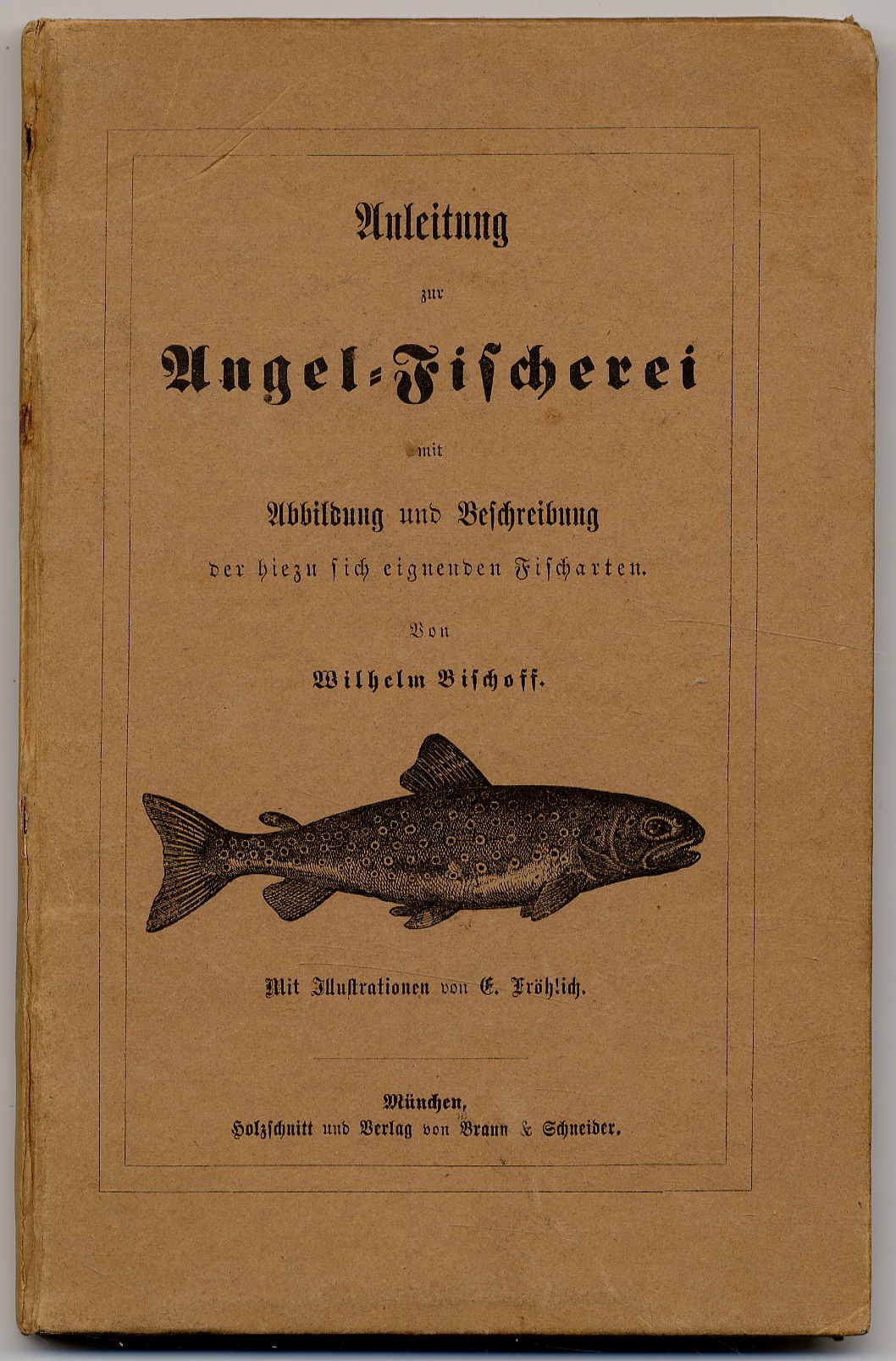 Anleitung

zur

Angel-Fischerei

mit

Abbildung und Beschreibung

der hiezu sich eignenden Fischarten.

Von

Wilhelm Bischoff.

Mit Illustrationen von E. Fröhlich.

München,
Holzschnitt und Verlag von Braun & Schneider.